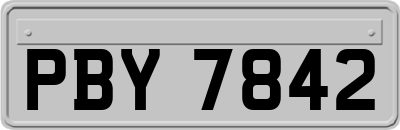 PBY 7842